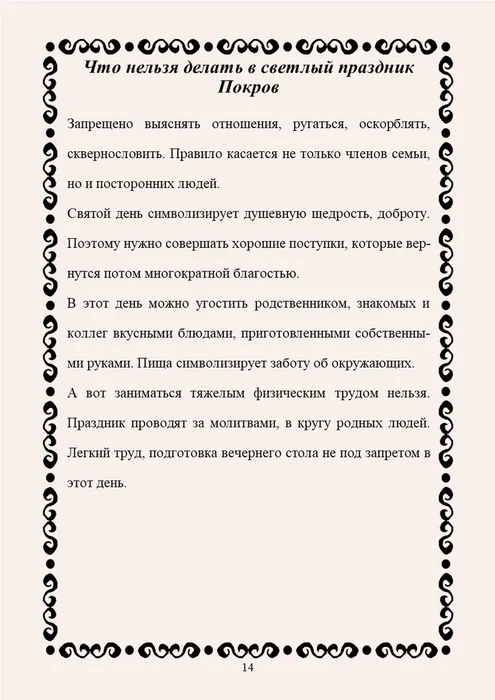 Что нельзя делать в светлый праздник Покров

Запрещено выяснять отношения, ругаться, оскорблять, сквернословить. Правило касается не только членов семьи, но и посторонних людей.

Святой день символизирует душевную щедрость, доброту. Поэтому нужно совершать хорошие поступки, которые вернутся потом многократной благостью.

В этот день можно угостить родственником, знакомых и коллег вкусными блюдами, приготовленными собственными руками. Пища символизирует заботу об окружающих.

А вот заниматься тяжелым физическим трудом нельзя. Праздник проводят за молитвами, в кругу родных людей. Легкий труд, подготовка вечернего стола не под запретом в этот день.

14